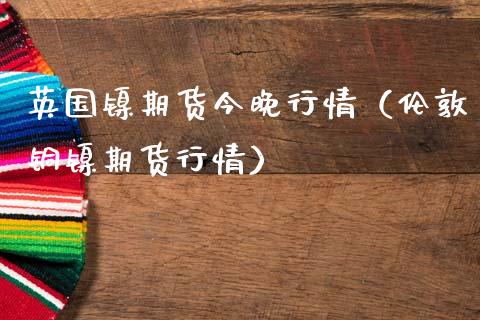 英国镍期货今晚行情（伦敦铜镍期货行情）